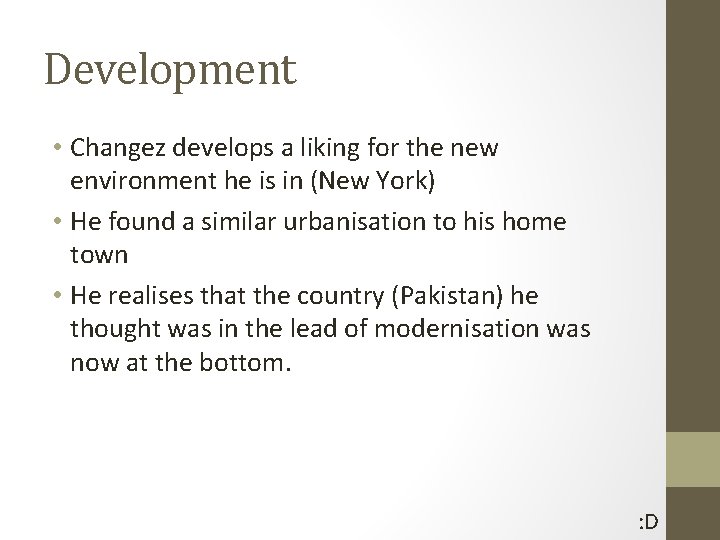 Development

• Changez develops a liking for the new environment he is in (New York)
• He found a similar urbanisation to his home town
• He realises that the country (Pakistan) he thought was in the lead of modernisation was now at the bottom.

:D